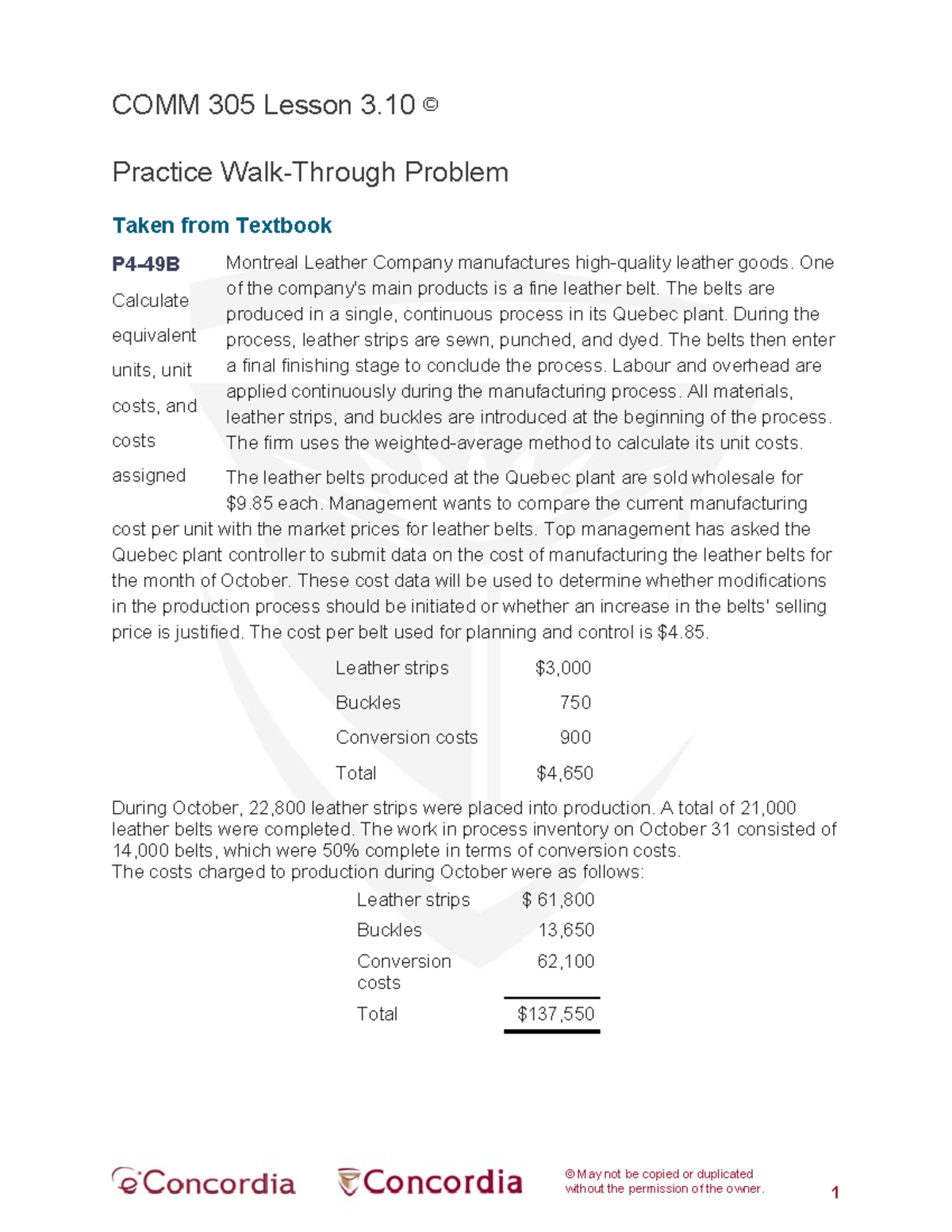 COMM 305 Lesson 3.10 ©

Practice Walk-Through Problem

Taken from Textbook

P4-49B

Calculate equivalent units, unit costs, and costs assigned

Montreal Leather Company manufactures high-quality leather goods. One of the company's main products is a fine leather belt. The belts are produced in a single, continuous process in its Quebec plant. During the process, leather strips are sewn, punched, and dyed. The belts then enter a final finishing stage to conclude the process. Labour and overhead are applied continuously during the manufacturing process. All materials, leather strips, and buckles are introduced at the beginning of the process. The firm uses the weighted-average method to calculate its unit costs.

The leather belts produced at the Quebec plant are sold wholesale for $9.85 each. Management wants to compare the current manufacturing cost per unit with the market prices for leather belts. Top management has asked the Quebec plant controller to submit data on the cost of manufacturing the leather belts for the month of October. These cost data will be used to determine whether modifications in the production process should be initiated or whether an increase in the belts' selling price is justified. The cost per belt used for planning and control is $4.85.

| Leather strips | $3,000 |
|---|---|
| Buckles | 750 |
| Conversion costs | 900 |
| Total | $4,650 |

During October, 22,800 leather strips were placed into production. A total of 21,000 leather belts were completed. The work in process inventory on October 31 consisted of 14,000 belts, which were 50% complete in terms of conversion costs.
The costs charged to production during October were as follows:

| Leather strips | $ 61,800 |
|---|---|
| Buckles | 13,650 |
| Conversion costs | 62,100 |
| Total | $137,550 |

eConcordia Concordia © May not be copied or duplicated without the permission of the owner. 1